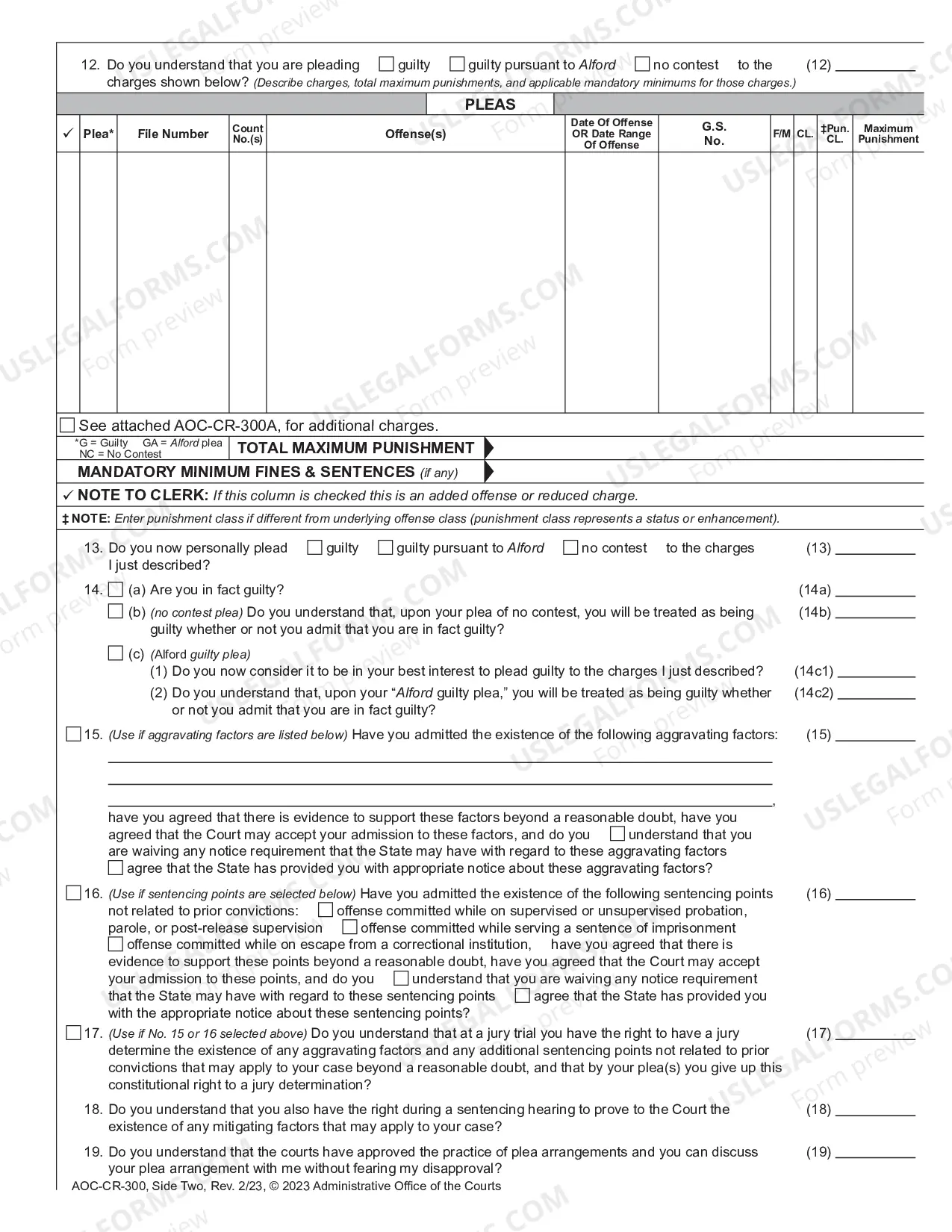 12. Do you understand that you are pleading ☐ guilty ☐ guilty pursuant to Alford ☐ no contest to the charges shown below? (Describe charges, total maximum punishments, and applicable mandatory minimums for those charges.) (12) ____

PLEAS

| ✓ | Plea* | File Number | Count No.(s) | Offense(s) | Date Of Offense OR Date Range Of Offense | G.S. No. | F/M | CL. | ‡Pun. CL. | Maximum Punishment |
|---|---|---|---|---|---|---|---|---|---|---|
| | | | | | | | | | | |

☐ See attached AOC-CR-300A, for additional charges.

*G = Guilty GA = Alford plea
NC = No Contest

TOTAL MAXIMUM PUNISHMENT

MANDATORY MINIMUM FINES & SENTENCES (if any)

✓ NOTE TO CLERK: If this column is checked this is an added offense or reduced charge.

‡ NOTE: Enter punishment class if different from underlying offense class (punishment class represents a status or enhancement).

13. Do you now personally plead ☐ guilty ☐ guilty pursuant to Alford ☐ no contest to the charges I just described? (13) ____

14. ☐ (a) Are you in fact guilty? (14a) ____

☐ (b) (no contest plea) Do you understand that, upon your plea of no contest, you will be treated as being guilty whether or not you admit that you are in fact guilty? (14b) ____

☐ (c) (Alford guilty plea)
(1) Do you now consider it to be in your best interest to plead guilty to the charges I just described? (14c1) ____
(2) Do you understand that, upon your "Alford guilty plea," you will be treated as being guilty whether or not you admit that you are in fact guilty? (14c2) ____

☐ 15. (Use if aggravating factors are listed below) Have you admitted the existence of the following aggravating factors: (15) ____
____
____
____,
have you agreed that there is evidence to support these factors beyond a reasonable doubt, have you agreed that the Court may accept your admission to these factors, and do you ☐ understand that you are waiving any notice requirement that the State may have with regard to these aggravating factors ☐ agree that the State has provided you with appropriate notice about these aggravating factors?

☐ 16. (Use if sentencing points are selected below) Have you admitted the existence of the following sentencing points not related to prior convictions: ☐ offense committed while on supervised or unsupervised probation, parole, or post-release supervision ☐ offense committed while serving a sentence of imprisonment ☐ offense committed while on escape from a correctional institution, have you agreed that there is evidence to support these points beyond a reasonable doubt, have you agreed that the Court may accept your admission to these points, and do you ☐ understand that you are waiving any notice requirement that the State may have with regard to these sentencing points ☐ agree that the State has provided you with the appropriate notice about these sentencing points? (16) ____

☐ 17. (Use if No. 15 or 16 selected above) Do you understand that at a jury trial you have the right to have a jury determine the existence of any aggravating factors and any additional sentencing points not related to prior convictions that may apply to your case beyond a reasonable doubt, and that by your plea(s) you give up this constitutional right to a jury determination? (17) ____

18. Do you understand that you also have the right during a sentencing hearing to prove to the Court the existence of any mitigating factors that may apply to your case? (18) ____

19. Do you understand that the courts have approved the practice of plea arrangements and you can discuss your plea arrangement with me without fearing my disapproval? (19) ____

AOC-CR-300, Side Two, Rev. 2/23, © 2023 Administrative Office of the Courts

USLEGALFORMS.COM Form preview